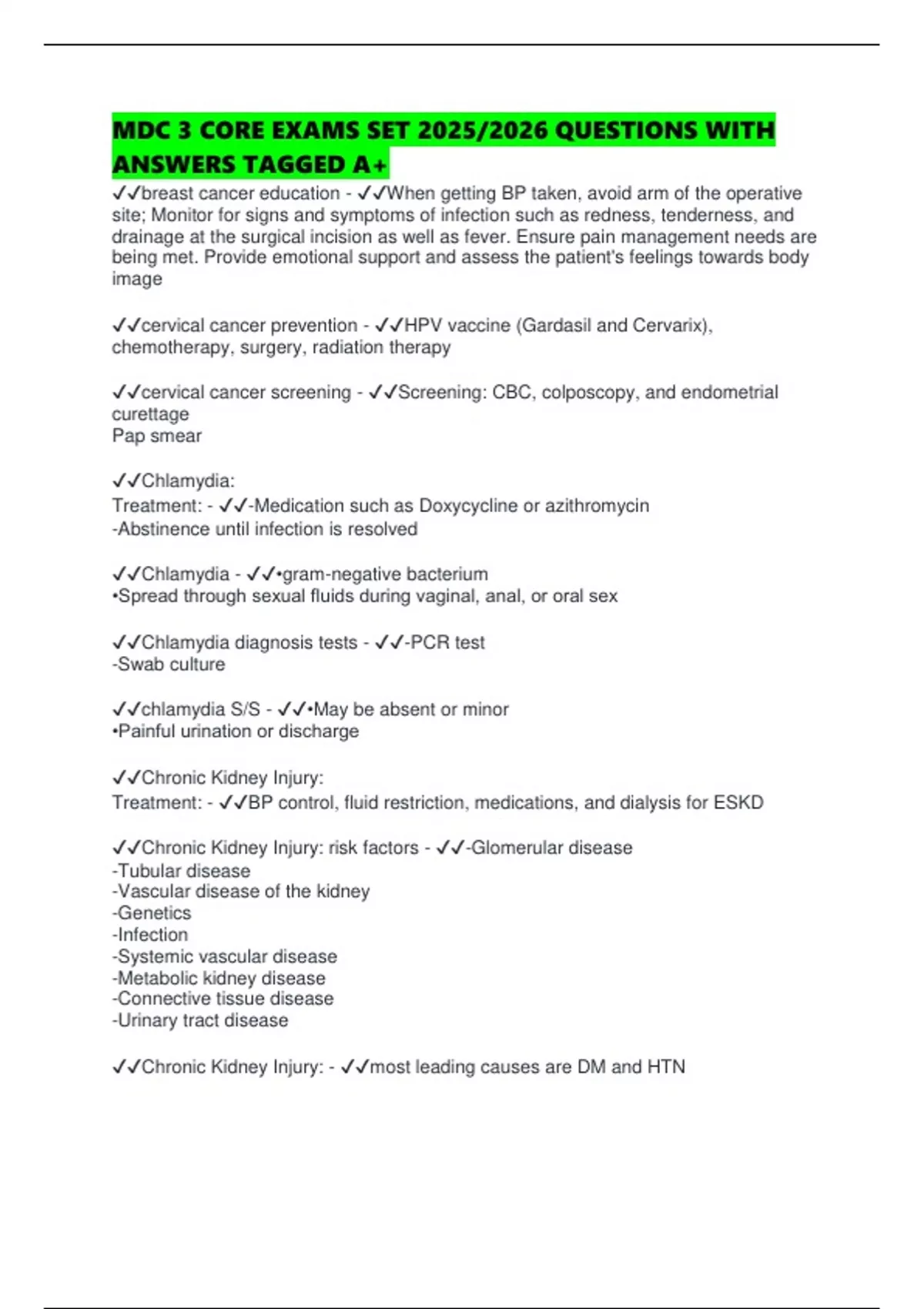 MDC 3 CORE EXAMS SET 2025/2026 QUESTIONS WITH ANSWERS TAGGED A+

✓✓breast cancer education - ✓✓When getting BP taken, avoid arm of the operative site; Monitor for signs and symptoms of infection such as redness, tenderness, and drainage at the surgical incision as well as fever. Ensure pain management needs are being met. Provide emotional support and assess the patient's feelings towards body image

✓✓cervical cancer prevention - ✓✓HPV vaccine (Gardasil and Cervarix), chemotherapy, surgery, radiation therapy

✓✓cervical cancer screening - ✓✓Screening: CBC, colposcopy, and endometrial curettage
Pap smear

✓✓Chlamydia:
Treatment: - ✓✓-Medication such as Doxycycline or azithromycin
-Abstinence until infection is resolved

✓✓Chlamydia - ✓✓•gram-negative bacterium
•Spread through sexual fluids during vaginal, anal, or oral sex

✓✓Chlamydia diagnosis tests - ✓✓-PCR test
-Swab culture

✓✓chlamydia S/S - ✓✓•May be absent or minor
•Painful urination or discharge

✓✓Chronic Kidney Injury:
Treatment: - ✓✓BP control, fluid restriction, medications, and dialysis for ESKD

✓✓Chronic Kidney Injury: risk factors - ✓✓-Glomerular disease
-Tubular disease
-Vascular disease of the kidney
-Genetics
-Infection
-Systemic vascular disease
-Metabolic kidney disease
-Connective tissue disease
-Urinary tract disease

✓✓Chronic Kidney Injury: - ✓✓most leading causes are DM and HTN